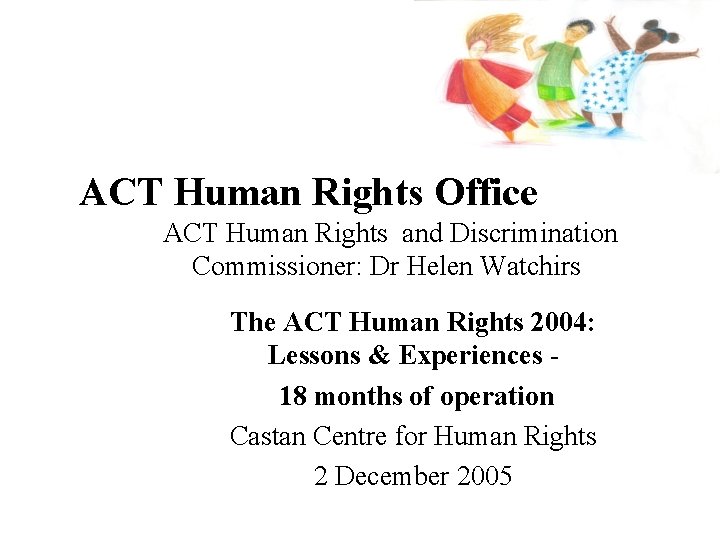 ACT Human Rights Office

ACT Human Rights and Discrimination Commissioner: Dr Helen Watchirs

The ACT Human Rights 2004: Lessons & Experiences -

18 months of operation

Castan Centre for Human Rights

2 December 2005